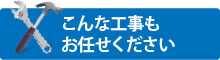 こんな工事も
お任せください